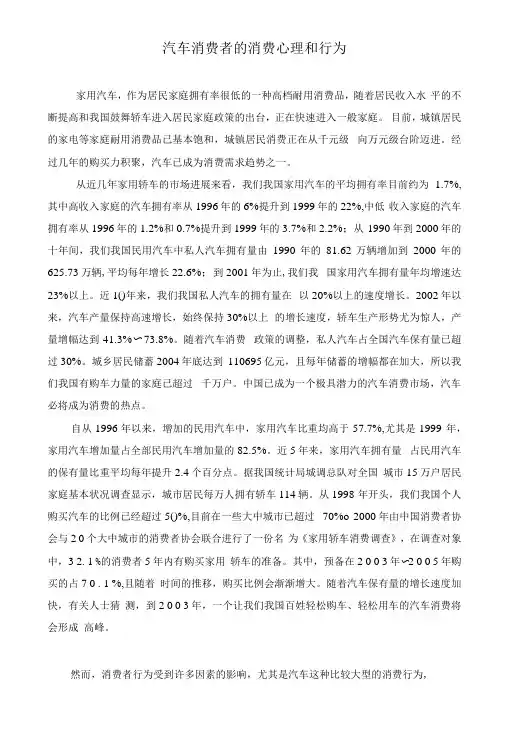 汽车消费者的消费心理和行为

家用汽车，作为居民家庭拥有率很低的一种高档耐用消费品，随着居民收入水 平的不断提高和我国鼓舞轿车进入居民家庭政策的出台，正在快速进入一般家庭。目前，城镇居民的家电等家庭耐用消费品已基本饱和，城镇居民消费正在从千元级 向万元级台阶迈进。经过几年的购买力积聚，汽车已成为消费需求趋势之一。

从近几年家用轿车的市场进展来看，我们我国家用汽车的平均拥有率目前约为 1.7%，其中高收入家庭的汽车拥有率从 1996 年的 6%提升到 1999 年的 22%,中低 收入家庭的汽车拥有率从 1996 年的 1.2%和 0.7%提升到 1999 年的 3.7%和 2.2%；从 1990 年到 2000 年的十年间，我们我国民用汽车中私人汽车拥有量由 1990 年的 81.62 万辆增加到 2000 年的 625.73 万辆，平均每年增长 22.6%；到 2001 年为止，我们我 国家用汽车拥有量年均增速达 23%以上。近 1()年来，我们我国私人汽车的拥有量在 以 20%以上的速度增长。2002 年以来，汽车产量保持高速增长，始终保持 30%以上 的增长速度，轿车生产形势尤为惊人，产量增幅达到 41.3%〜73.8%。随着汽车消费 政策的调整，私人汽车占全国汽车保有量已超过 30%。城乡居民储蓄 2004 年底达到 110695 亿元，且每年储蓄的增幅都在加大，所以我们我国有购车力量的家庭已超过 千万户。中国已成为一个极具潜力的汽车消费市场，汽车必将成为消费的热点。

自从 1996 年以来，增加的民用汽车中，家用汽车比重均高于 57.7%,尤其是 1999 年，家用汽车增加量占全部民用汽车增加量的 82.5%。近 5 年来，家用汽车拥有量 占民用汽车的保有量比重平均每年提升 2.4 个百分点。据我国统计局城调总队对全国 城市 15 万户居民家庭基本状况调查显示，城市居民每万人拥有轿车 114 辆。从 1998 年开头，我们我国个人购买汽车的比例已经超过 5()%,目前在一些大中城市已超过 70%o 2000 年由中国消费者协会与 2 0 个大中城市的消费者协会联合进行了一份名 为《家用轿车消费调查》，在调查对象中，3 2. 1 %的消费者 5 年内有购买家用 轿车的准备。其中，预备在 2 0 0 3 年〜2 0 0 5 年购买的占 7 0 . 1 %,且随着 时间的推移，购买比例会渐渐增大。随着汽车保有量的增长速度加快，有关人士猜 测，到 2 0 0 3 年，一个让我们我国百姓轻松购车、轻松用车的汽车消费将会形成 高峰。

然而，消费者行为受到许多因素的影响，尤其是汽车这种比较大型的消费行为，